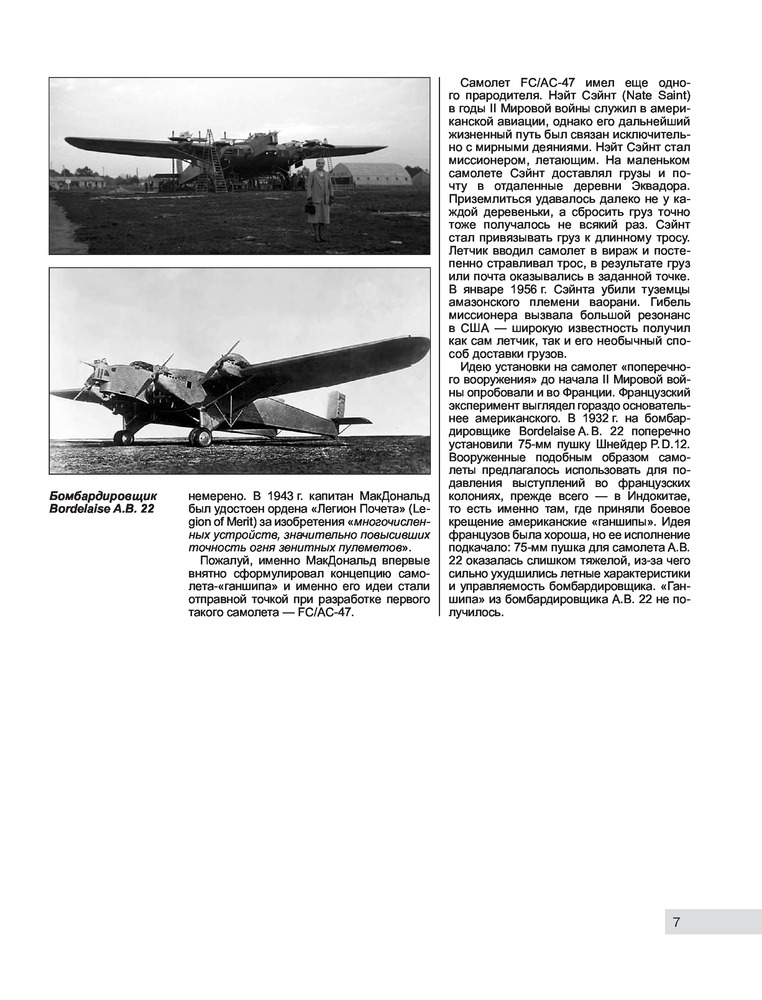 Бомбардировщик Bordelaise A.B. 22

немерено. В 1943 г. капитан МакДональд был удостоен ордена «Легион Почета» (Legion of Merit) за изобретения «многочисленных устройств, значительно повысивших точность огня зенитных пулеметов».

Пожалуй, именно МакДональд впервые внятно сформулировал концепцию самолета-«ганшипа» и именно его идеи стали отправной точкой при разработке первого такого самолета — FC/AC-47.

Самолет FC/AC-47 имел еще одного прародителя. Нэйт Сэйнт (Nate Saint) в годы II Мировой войны служил в американской авиации, однако его дальнейший жизненный путь был связан исключительно с мирными деяниями. Нэйт Сэйнт стал миссионером, летающим. На маленьком самолете Сэйнт доставлял грузы и почту в отдаленные деревни Эквадора. Приземлиться удавалось далеко не у каждой деревеньки, а сбросить груз точно тоже получалось не всякий раз. Сэйнт стал привязывать груз к длинному тросу. Летчик вводил самолет в вираж и постепенно стравливал трос, в результате груз или почта оказывались в заданной точке. В январе 1956 г. Сэйнта убили туземцы амазонского племени ваорани. Гибель миссионера вызвала большой резонанс в США — широкую известность получил как сам летчик, так и его необычный способ доставки грузов.

Идею установки на самолет «поперечного вооружения» до начала II Мировой войны опробовали и во Франции. Французский эксперимент выглядел гораздо основательнее американского. В 1932 г. на бомбардировщике Bordelaise A.B. 22 поперечно установили 75-мм пушку Шнейдер P.D.12. Вооруженные подобным образом самолеты предлагалось использовать для подавления выступлений во французских колониях, прежде всего — в Индокитае, то есть именно там, где приняли боевое крещение американские «ганшипы». Идея французов была хороша, но ее исполнение подкачало: 75-мм пушка для самолета A.B. 22 оказалась слишком тяжелой, из-за чего сильно ухудшились летные характеристики и управляемость бомбардировщика. «Ганшипа» из бомбардировщика A.B. 22 не получилось.

7